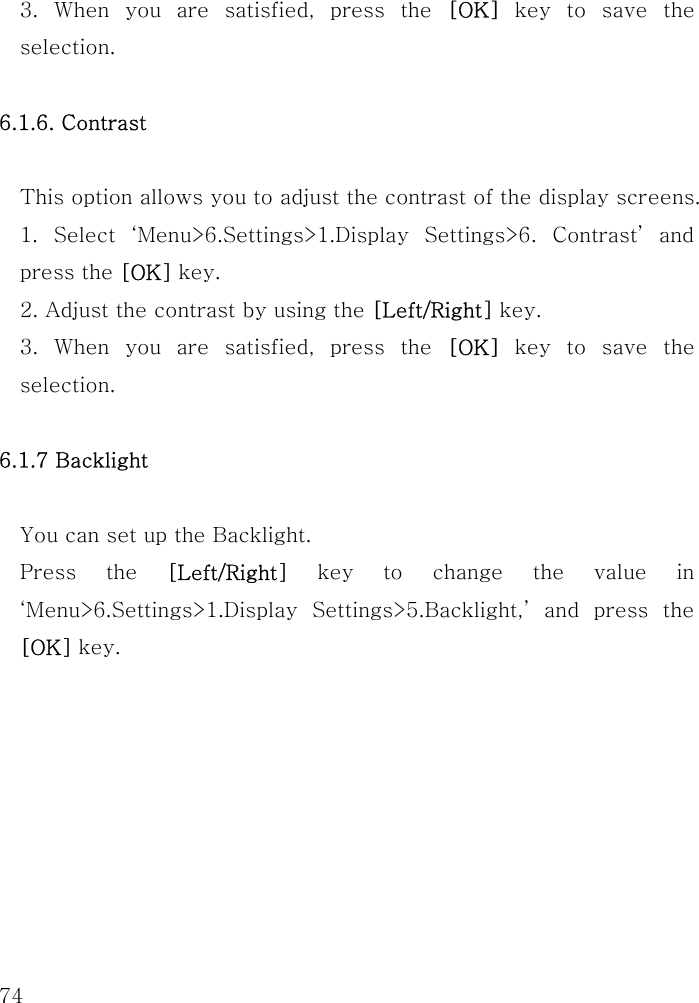 3. When you are satisfied, press the [OK] key to save the selection.

6.1.6. Contrast

This option allows you to adjust the contrast of the display screens.
1. Select ‘Menu>6.Settings>1.Display Settings>6. Contrast’ and press the [OK] key.
2. Adjust the contrast by using the [Left/Right] key.
3. When you are satisfied, press the [OK] key to save the selection.

6.1.7 Backlight

You can set up the Backlight.
Press the [Left/Right] key to change the value in ‘Menu>6.Settings>1.Display Settings>5.Backlight,’ and press the [OK] key.

74